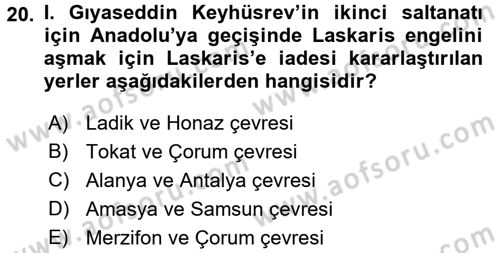 20. I. Gıyaseddin Keyhüsrev'in ikinci saltanatı için Anadolu'ya geçişinde Laskaris engelini aşmak için Laskaris'e iadesi kararlaştırılan yerler aşağıdakilerden hangisidir?

A) Ladik ve Honaz çevresi
B) Tokat ve Çorum çevresi
C) Alanya ve Antalya çevresi
D) Amasya ve Samsun çevresi
E) Merzifon ve Çorum çevresi

www.aofsoru.com